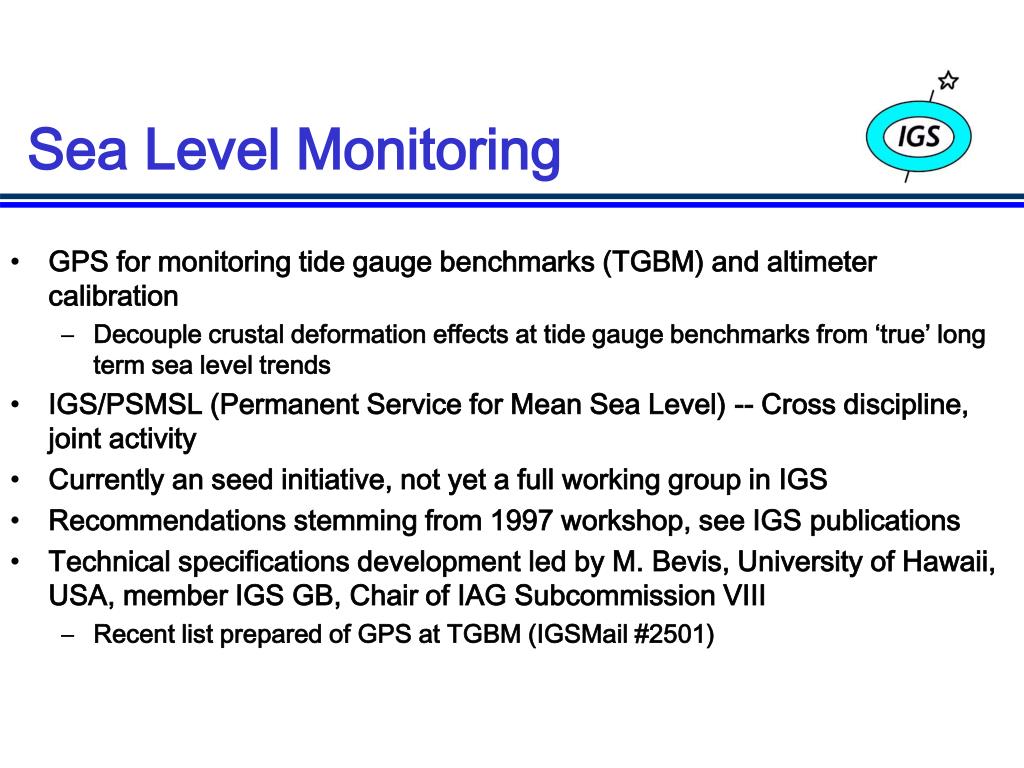 Sea Level Monitoring

IGS

• GPS for monitoring tide gauge benchmarks (TGBM) and altimeter calibration
– Decouple crustal deformation effects at tide gauge benchmarks from ‘true’ long term sea level trends
• IGS/PSMSL (Permanent Service for Mean Sea Level) -- Cross discipline, joint activity
• Currently an seed initiative, not yet a full working group in IGS
• Recommendations stemming from 1997 workshop, see IGS publications
• Technical specifications development led by M. Bevis, University of Hawaii, USA, member IGS GB, Chair of IAG Subcommission VIII
– Recent list prepared of GPS at TGBM (IGSMail #2501)